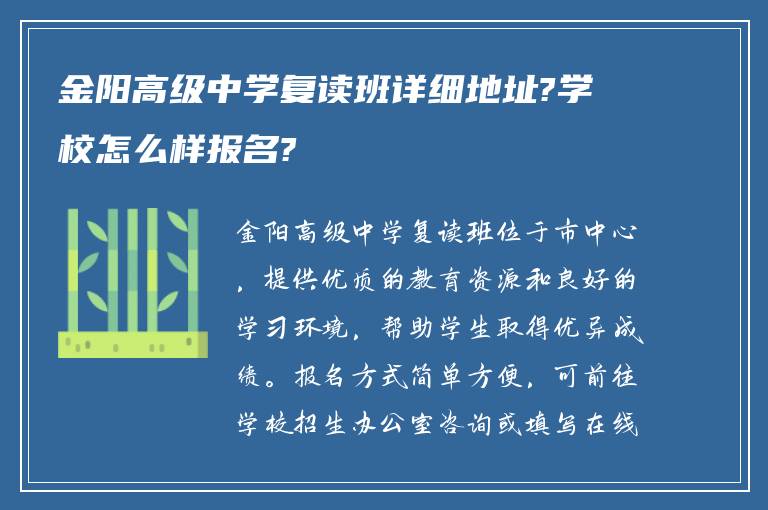 金阳高级中学复读班详细地址?学校怎么样报名?

金阳高级中学复读班位于市中心，提供优质的教育资源和良好的学习环境，帮助学生取得优异成绩。报名方式简单方便，可前往学校招生办公室咨询或填写在线